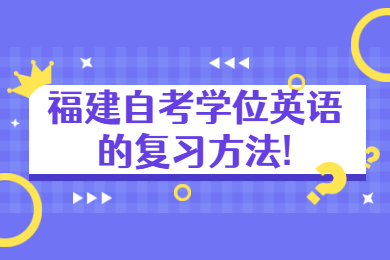 福建自考学位英语的复习方法!